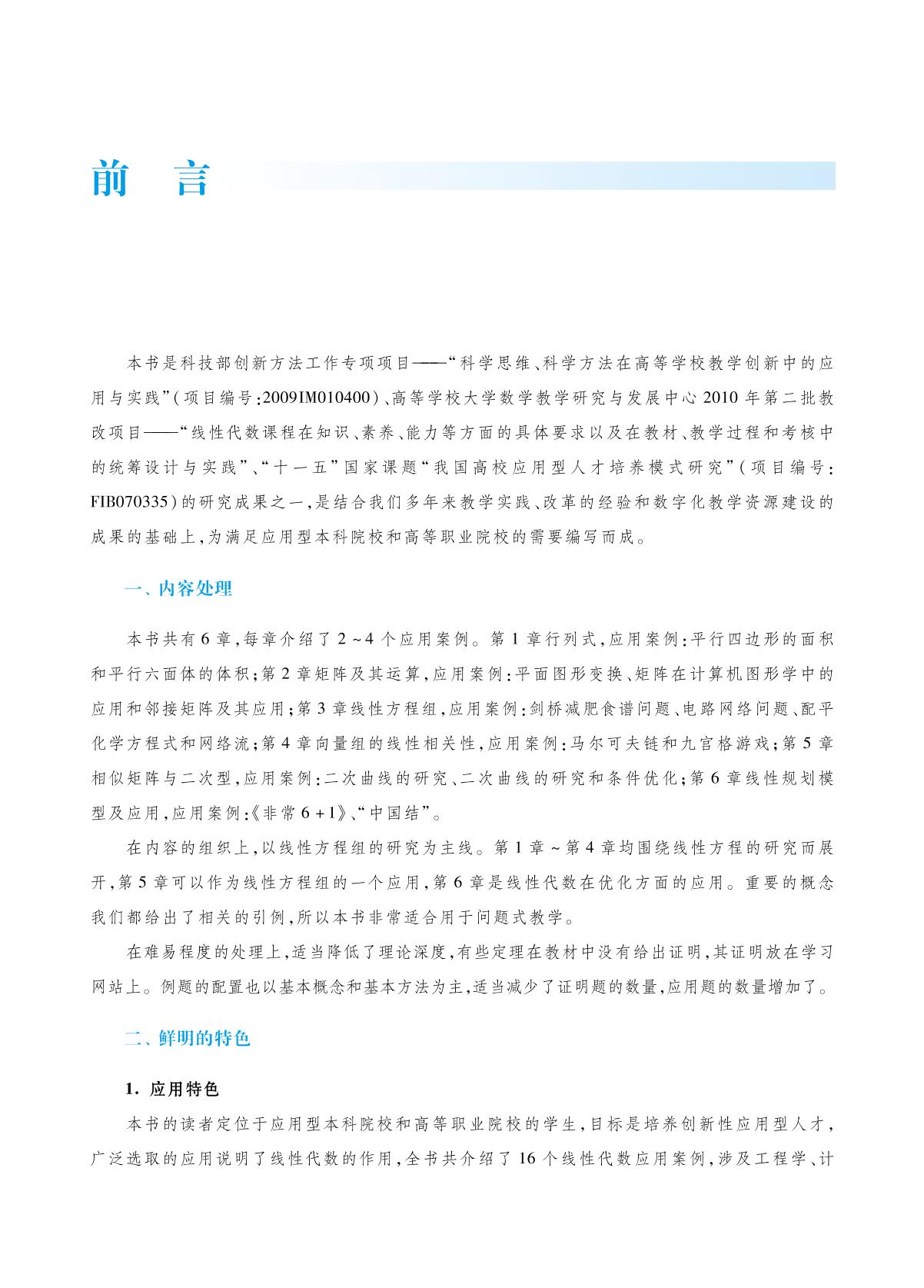 前　言

本书是科技部创新方法工作专项项目——“科学思维、科学方法在高等学校教学创新中的应用与实践”（项目编号：2009IM010400）、高等学校大学数学教学研究与发展中心2010年第二批教改项目——“线性代数课程在知识、素养、能力等方面的具体要求以及在教材、教学过程和考核中的统筹设计与实践”、“十一五”国家课题“我国高校应用型人才培养模式研究”（项目编号：FIB070335）的研究成果之一，是结合我们多年来教学实践、改革的经验和数字化教学资源建设的成果的基础上，为满足应用型本科院校和高等职业院校的需要编写而成。

一、内容处理

本书共有6章，每章介绍了2～4个应用案例。第1章行列式，应用案例：平行四边形的面积和平行六面体的体积；第2章矩阵及其运算，应用案例：平面图形变换、矩阵在计算机图形学中的应用和邻接矩阵及其应用；第3章线性方程组，应用案例：剑桥减肥食谱问题、电路网络问题、配平化学方程式和网络流；第4章向量组的线性相关性，应用案例：马尔可夫链和九宫格游戏；第5章相似矩阵与二次型，应用案例：二次曲线的研究、二次曲线的研究和条件优化；第6章线性规划模型及应用，应用案例：《非常6+1》、“中国结”。

在内容的组织上，以线性方程组的研究为主线。第1章～第4章均围绕线性方程的研究而展开，第5章可以作为线性方程组的一个应用，第6章是线性代数在优化方面的应用。重要的概念我们都给出了相关的引例，所以本书非常适合用于问题式教学。

在难易程度的处理上，适当降低了理论深度，有些定理在教材中没有给出证明，其证明放在学习网站上。例题的配置也以基本概念和基本方法为主，适当减少了证明题的数量，应用题的数量增加了。

二、鲜明的特色

1. 应用特色

本书的读者定位于应用型本科院校和高等职业院校的学生，目标是培养创新性应用型人才，广泛选取的应用说明了线性代数的作用，全书共介绍了16个线性代数应用案例，涉及工程学、计